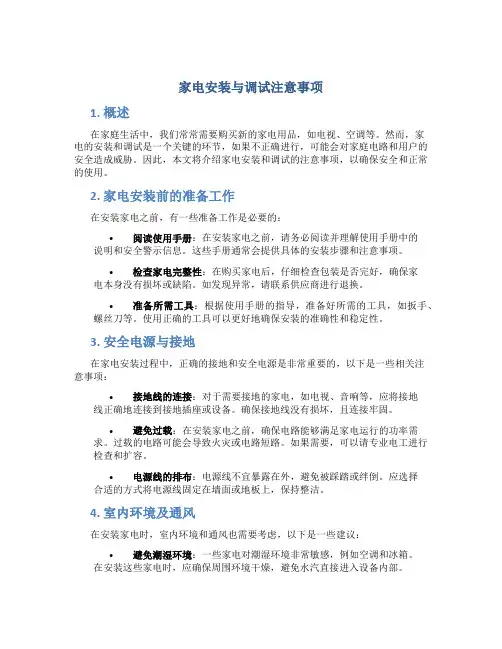 家电安装与调试注意事项

1. 概述

在家庭生活中，我们常常需要购买新的家电用品，如电视、空调等。然而，家电的安装和调试是一个关键的环节，如果不正确进行，可能会对家庭电路和用户的安全造成威胁。因此，本文将介绍家电安装和调试的注意事项，以确保安全和正常的使用。

2. 家电安装前的准备工作

在安装家电之前，有一些准备工作是必要的：

• 阅读使用手册：在安装家电之前，请务必阅读并理解使用手册中的说明和安全警示信息。这些手册通常会提供具体的安装步骤和注意事项。

• 检查家电完整性：在购买家电后，仔细检查包装是否完好，确保家电本身没有损坏或缺陷。如发现异常，请联系供应商进行退换。

• 准备所需工具：根据使用手册的指导，准备好所需的工具，如扳手、螺丝刀等。使用正确的工具可以更好地确保安装的准确性和稳定性。

3. 安全电源与接地

在家电安装过程中，正确的接地和安全电源是非常重要的，以下是一些相关注意事项：

• 接地线的连接：对于需要接地的家电，如电视、音响等，应将接地线正确地连接到接地插座或设备。确保接地线没有损坏，且连接牢固。

• 避免过载：在安装家电之前，确保电路能够满足家电运行的功率需求。过载的电路可能会导致火灾或电路短路。如果需要，可以请专业电工进行检查和扩容。

• 电源线的排布：电源线不宜暴露在外，避免被踩踏或绊倒。应选择合适的方式将电源线固定在墙面或地板上，保持整洁。

4. 室内环境及通风

在安装家电时，室内环境和通风也需要考虑，以下是一些建议：

• 避免潮湿环境：一些家电对潮湿环境非常敏感，例如空调和冰箱。在安装这些家电时，应确保周围环境干燥，避免水汽直接进入设备内部。